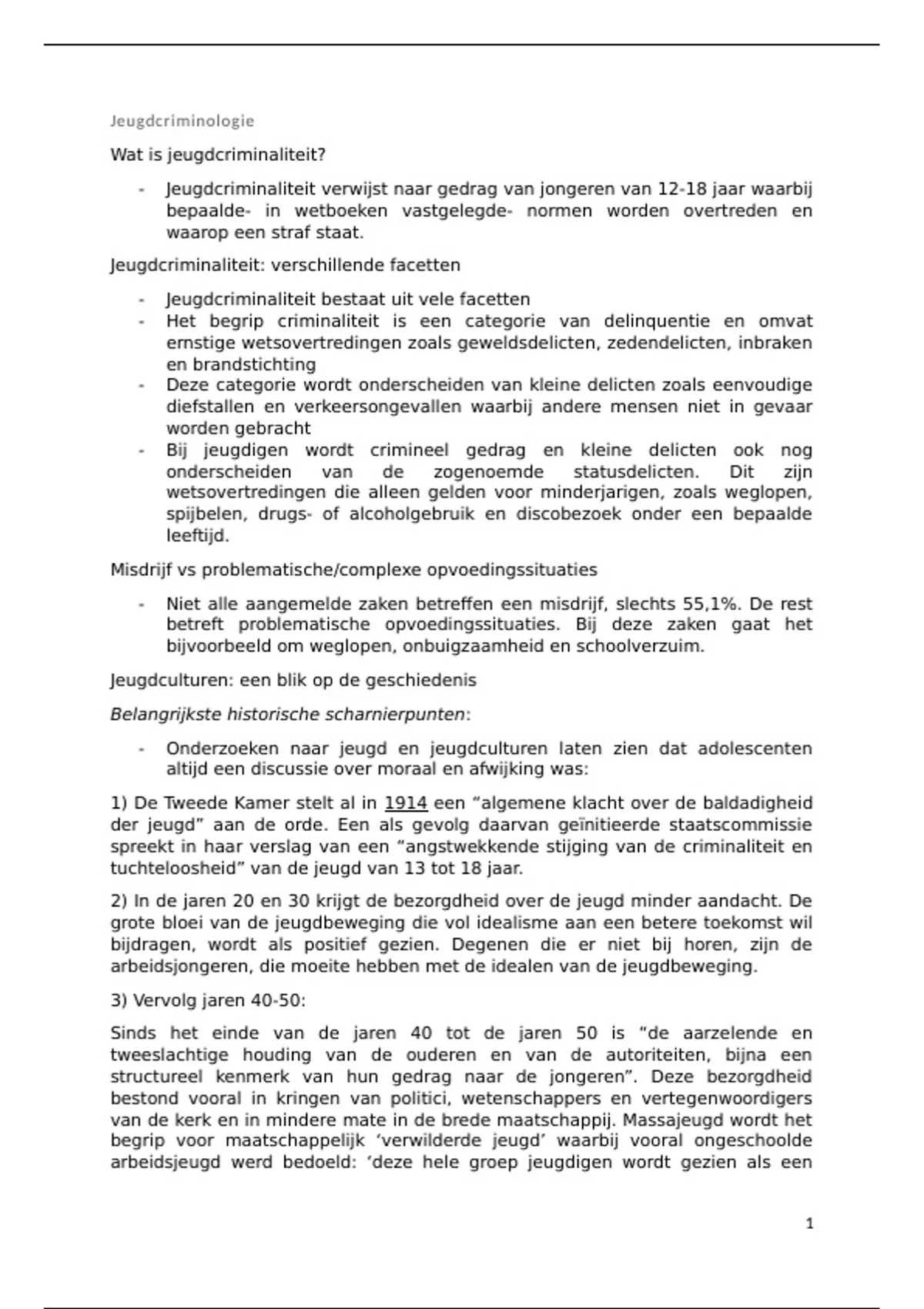 Jeugdcriminologie

Wat is jeugdcriminaliteit?

- Jeugdcriminaliteit verwijst naar gedrag van jongeren van 12-18 jaar waarbij bepaalde- in wetboeken vastgelegde- normen worden overtreden en waarop een straf staat.

Jeugdcriminaliteit: verschillende facetten

- Jeugdcriminaliteit bestaat uit vele facetten
- Het begrip criminaliteit is een categorie van delinquentie en omvat ernstige wetsovertredingen zoals geweldsdelicten, zedendelicten, inbraken en brandstichting
- Deze categorie wordt onderscheiden van kleine delicten zoals eenvoudige diefstallen en verkeersongevallen waarbij andere mensen niet in gevaar worden gebracht
- Bij jeugdigen wordt crimineel gedrag en kleine delicten ook nog onderscheiden van de zogenoemde statusdelicten. Dit zijn wetsovertredingen die alleen gelden voor minderjarigen, zoals weglopen, spijbelen, drugs- of alcoholgebruik en discobezoek onder een bepaalde leeftijd.

Misdrijf vs problematische/complexe opvoedingssituaties

- Niet alle aangemelde zaken betreffen een misdrijf, slechts 55,1%. De rest betreft problematische opvoedingssituaties. Bij deze zaken gaat het bijvoorbeeld om weglopen, onbuigzaamheid en schoolverzuim.

Jeugdculturen: een blik op de geschiedenis

Belangrijkste historische scharnierpunten:

- Onderzoeken naar jeugd en jeugdculturen laten zien dat adolescenten altijd een discussie over moraal en afwijking was:

1) De Tweede Kamer stelt al in 1914 een “algemene klacht over de baldadigheid der jeugd” aan de orde. Een als gevolg daarvan geïnitieerde staatscommissie spreekt in haar verslag van een “angstwekkende stijging van de criminaliteit en tuchteloosheid” van de jeugd van 13 tot 18 jaar.

2) In de jaren 20 en 30 krijgt de bezorgdheid over de jeugd minder aandacht. De grote bloei van de jeugdbeweging die vol idealisme aan een betere toekomst wil bijdragen, wordt als positief gezien. Degenen die er niet bij horen, zijn de arbeidsjongeren, die moeite hebben met de idealen van de jeugdbeweging.

3) Vervolg jaren 40-50:

Sinds het einde van de jaren 40 tot de jaren 50 is “de aarzelende en tweeslachtige houding van de ouderen en van de autoriteiten, bijna een structureel kenmerk van hun gedrag naar de jongeren”. Deze bezorgdheid bestond vooral in kringen van politici, wetenschappers en vertegenwoordigers van de kerk en in mindere mate in de brede maatschappij. Massajeugd wordt het begrip voor maatschappelijk ‘verwilderde jeugd’ waarbij vooral ongeschoolde arbeidsjeugd werd bedoeld: ‘deze hele groep jeugdigen wordt gezien als een

1